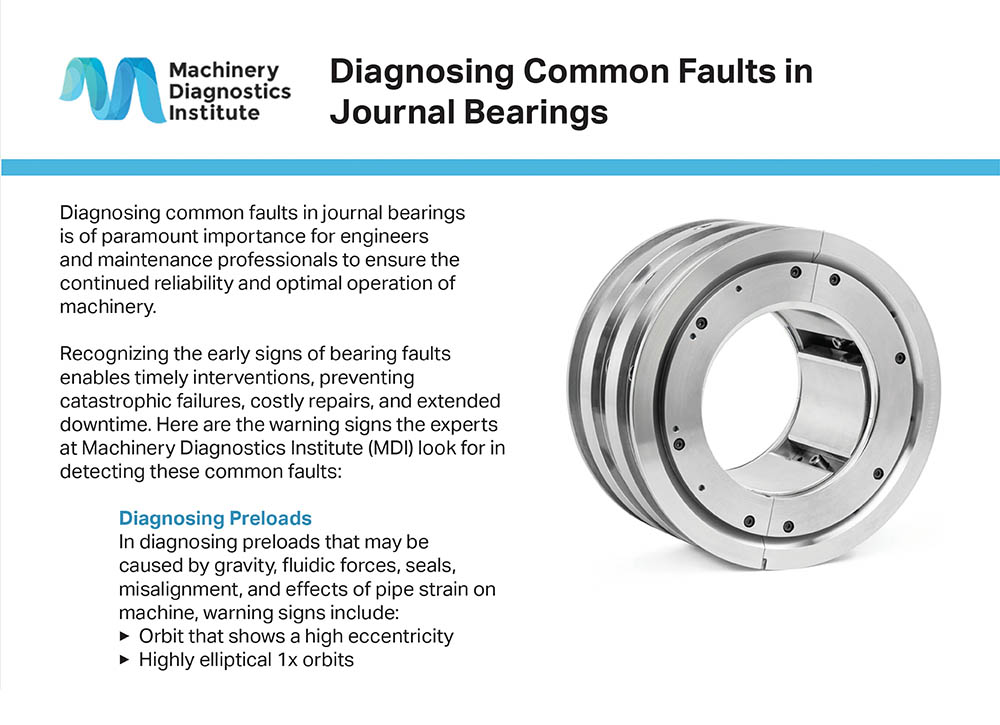 Machinery Diagnostics Institute

Diagnosing Common Faults in Journal Bearings

Diagnosing common faults in journal bearings is of paramount importance for engineers and maintenance professionals to ensure the continued reliability and optimal operation of machinery.

Recognizing the early signs of bearing faults enables timely interventions, preventing catastrophic failures, costly repairs, and extended downtime. Here are the warning signs the experts at Machinery Diagnostics Institute (MDI) look for in detecting these common faults:

Diagnosing Preloads
In diagnosing preloads that may be caused by gravity, fluidic forces, seals, misalignment, and effects of pipe strain on machine, warning signs include:
▸ Orbit that shows a high eccentricity
▸ Highly elliptical 1x orbits